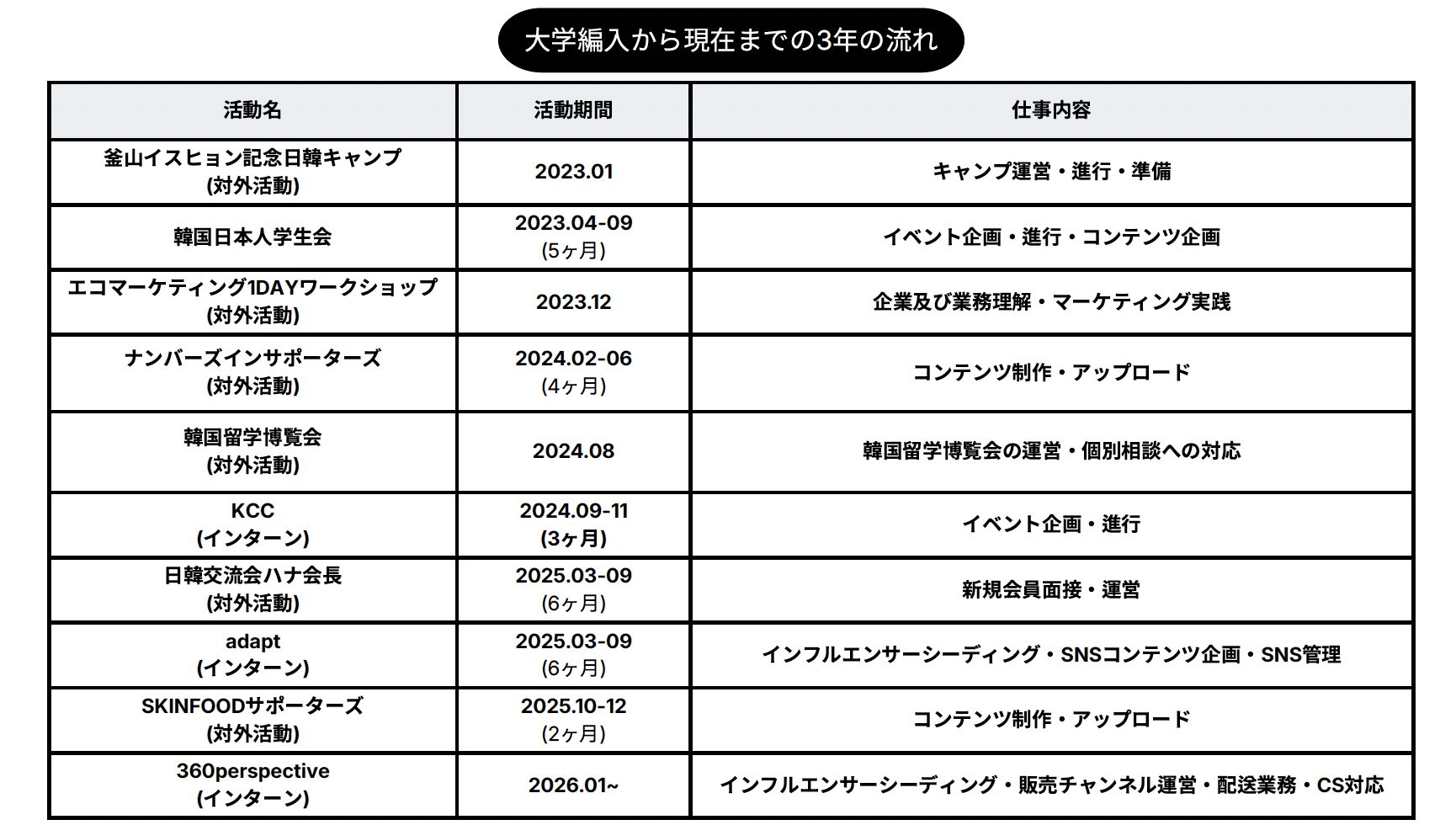 大学編入から現在までの3年の流れ

| 活動名 | 活動期間 | 仕事内容 |
|---|---|---|
| 釜山イスヒョン記念日韓キャンプ (対外活動) | 2023.01 | キャンプ運営・進行・準備 |
| 韓国日本人学生会 | 2023.04-09 (5ヶ月) | イベント企画・進行・コンテンツ企画 |
| エコマーケティング1DAYワークショップ (対外活動) | 2023.12 | 企業及び業務理解・マーケティング実践 |
| ナンバーズインサポーターズ (対外活動) | 2024.02-06 (4ヶ月) | コンテンツ制作・アップロード |
| 韓国留学博覧会 (対外活動) | 2024.08 | 韓国留学博覧会の運営・個別相談への対応 |
| KCC (インターン) | 2024.09-11 (3ヶ月) | イベント企画・進行 |
| 日韓交流会ハナ会長 (対外活動) | 2025.03-09 (6ヶ月) | 新規会員面接・運営 |
| adapt (インターン) | 2025.03-09 (6ヶ月) | インフルエンサーシーディング・SNSコンテンツ企画・SNS管理 |
| SKINFOODサポーターズ (対外活動) | 2025.10-12 (2ヶ月) | コンテンツ制作・アップロード |
| 360perspective (インターン) | 2026.01~ | インフルエンサーシーディング・販売チャンネル運営・配送業務・CS対応 |